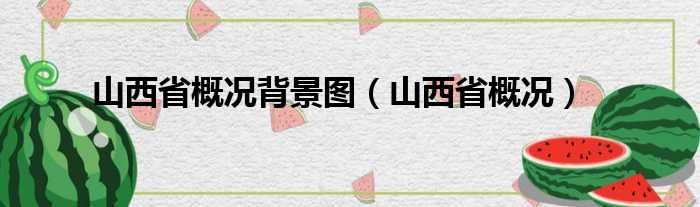 山西省概况背景图（山西省概况）